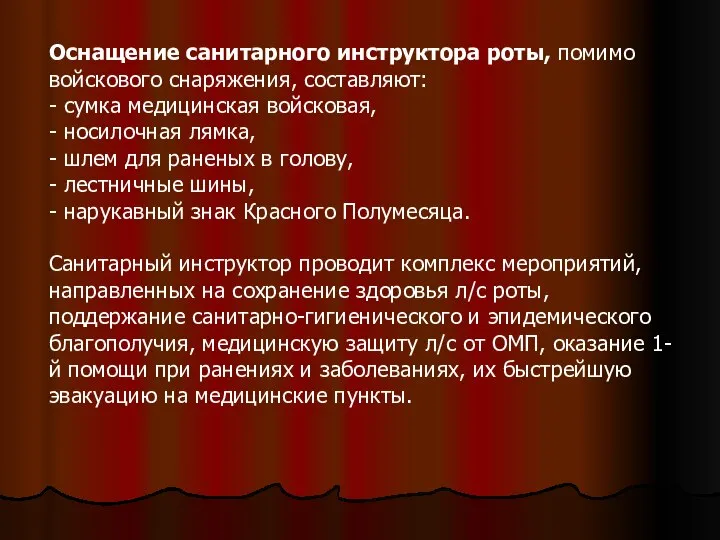 Оснащение санитарного инструктора роты, помимо войскового снаряжения, составляют:
- сумка медицинская войсковая,
- носилочная лямка,
- шлем для раненых в голову,
- лестничные шины,
- нарукавный знак Красного Полумесяца.

Санитарный инструктор проводит комплекс мероприятий, направленных на сохранение здоровья л/с роты, поддержание санитарно-гигиенического и эпидемического благополучия, медицинскую защиту л/с от ОМП, оказание 1-й помощи при ранениях и заболеваниях, их быстрейшую эвакуацию на медицинские пункты.